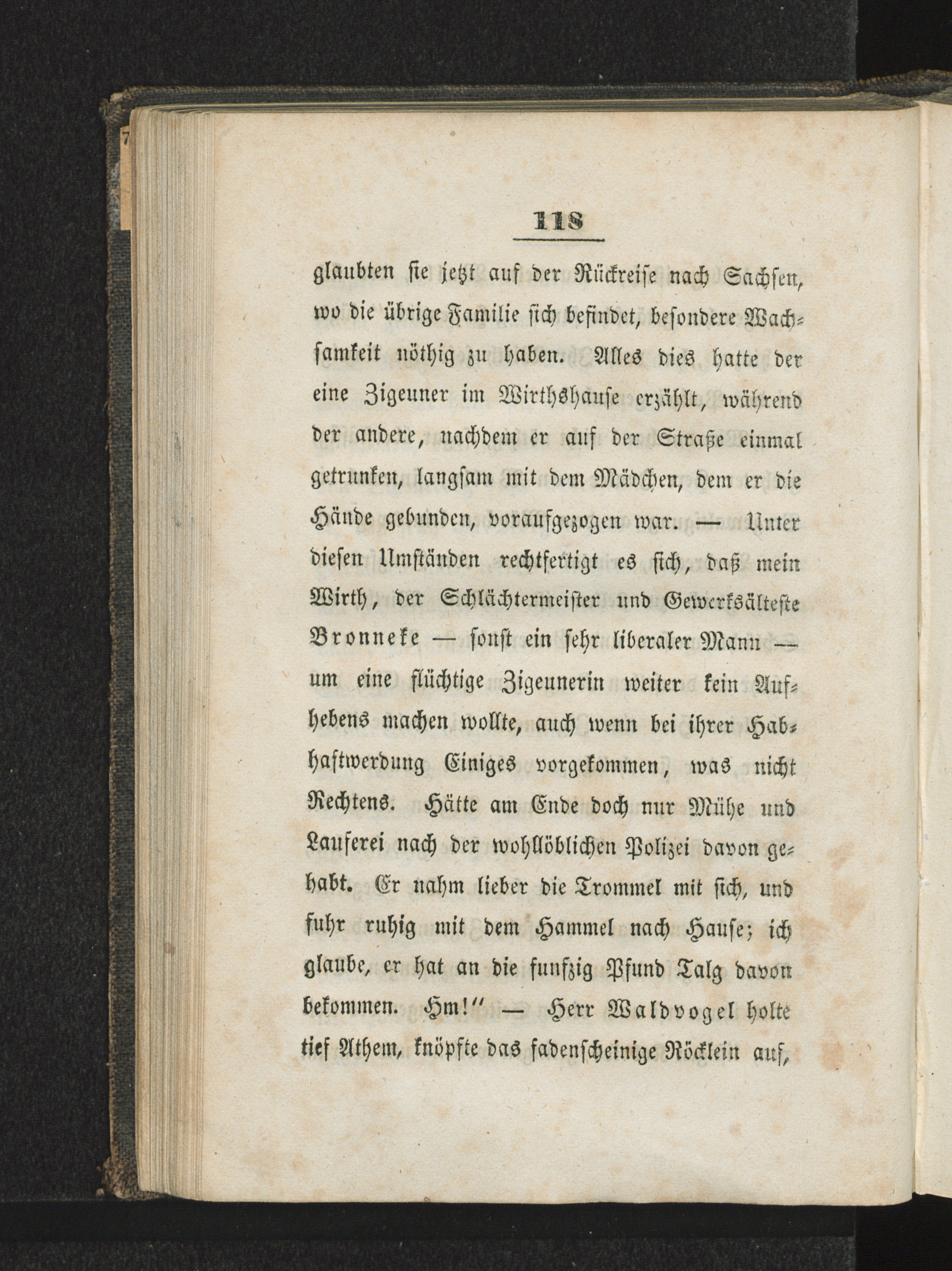 118

glaubten sie jetzt auf der Rückreise nach Sachsen, wo die übrige Familie sich befindet, besondere Wachsamkeit nöthig zu haben. Alles dies hatte der eine Zigeuner im Wirthshause erzählt, während der andere, nachdem er auf der Straße einmal getrunken, langsam mit dem Mädchen, dem er die Hände gebunden, voraufgezogen war. — Unter diesen Umständen rechtfertigt es sich, daß mein Wirth, der Schlächtermeister und Gewerksälteste Bronneke — sonst ein sehr liberaler Mann — um eine flüchtige Zigeunerin weiter kein Aufhebens machen wollte, auch wenn bei ihrer Habhaftwerdung Einiges vorgekommen, was nicht Rechtens. Hätte am Ende doch nur Mühe und Lauferei nach der wohllöblichen Polizei davon gehabt. Er nahm lieber die Trommel mit sich, und fuhr ruhig mit dem Hammel nach Hause; ich glaube, er hat an die funfzig Pfund Talg davon bekommen. Hm!" — Herr Waldvogel holte tief Athem, knöpfte das fadenscheinige Röcklein auf,